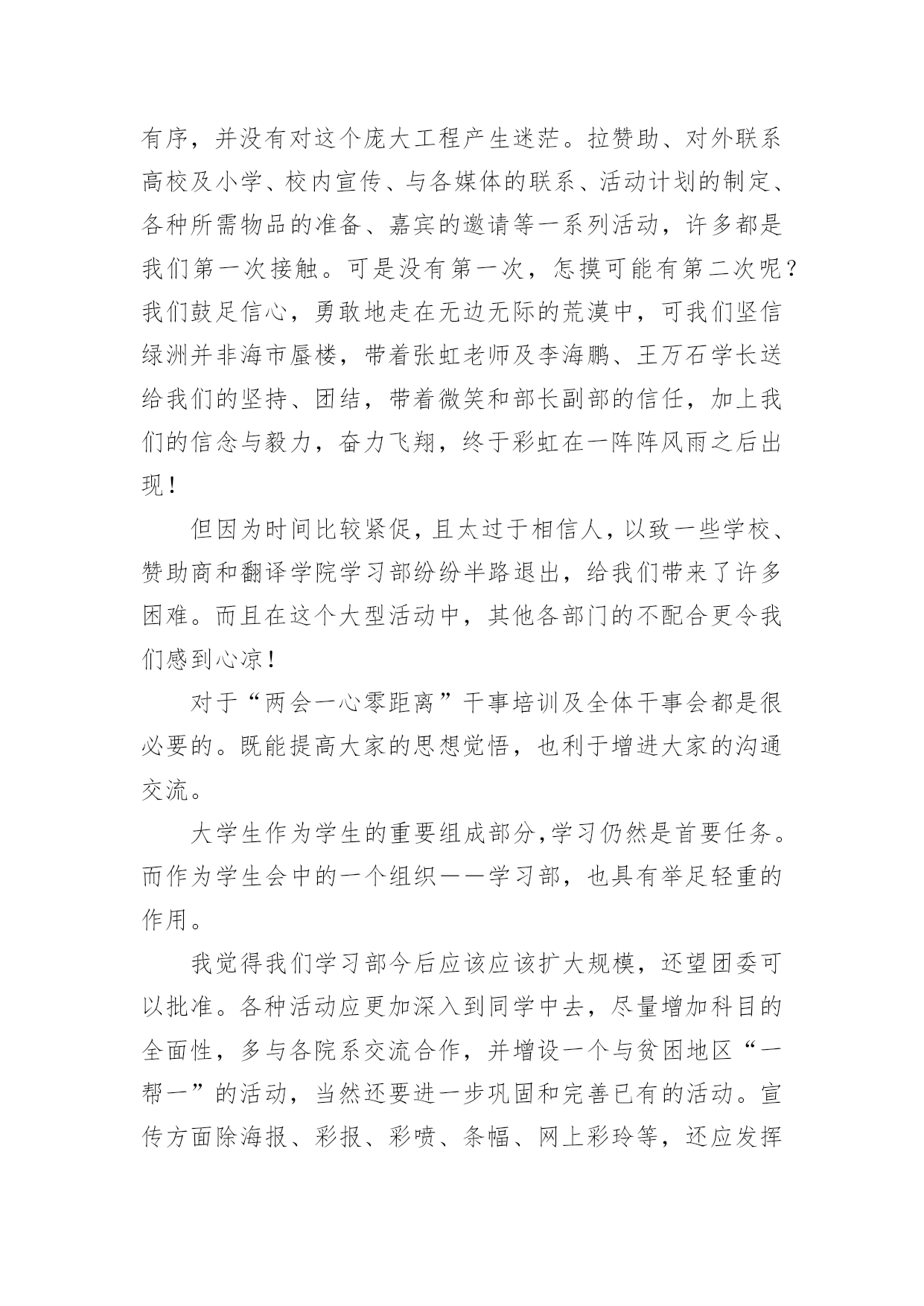 有序，并没有对这个庞大工程产生迷茫。拉赞助、对外联系高校及小学、校内宣传、与各媒体的联系、活动计划的制定、各种所需物品的准备、嘉宾的邀请等一系列活动，许多都是我们第一次接触。可是没有第一次，怎摸可能有第二次呢？我们鼓足信心，勇敢地走在无边无际的荒漠中，可我们坚信绿洲并非海市蜃楼，带着张虹老师及李海鹏、王万石学长送给我们的坚持、团结，带着微笑和部长副部的信任，加上我们的信念与毅力，奋力飞翔，终于彩虹在一阵阵风雨之后出现！

但因为时间比较紧促，且太过于相信人，以致一些学校、赞助商和翻译学院学习部纷纷半路退出，给我们带来了许多困难。而且在这个大型活动中，其他各部门的不配合更令我们感到心凉！

对于“两会一心零距离”干事培训及全体干事会都是很必要的。既能提高大家的思想觉悟，也利于增进大家的沟通交流。

大学生作为学生的重要组成部分，学习仍然是首要任务。而作为学生会中的一个组织——学习部，也具有举足轻重的作用。

我觉得我们学习部今后应该应该扩大规模，还望团委可以批准。各种活动应更加深入到同学中去，尽量增加科目的全面性，多与各院系交流合作，并增设一个与贫困地区“一帮一”的活动，当然还要进一步巩固和完善已有的活动。宣传方面除海报、彩报、彩喷、条幅、网上彩玲等，还应发挥